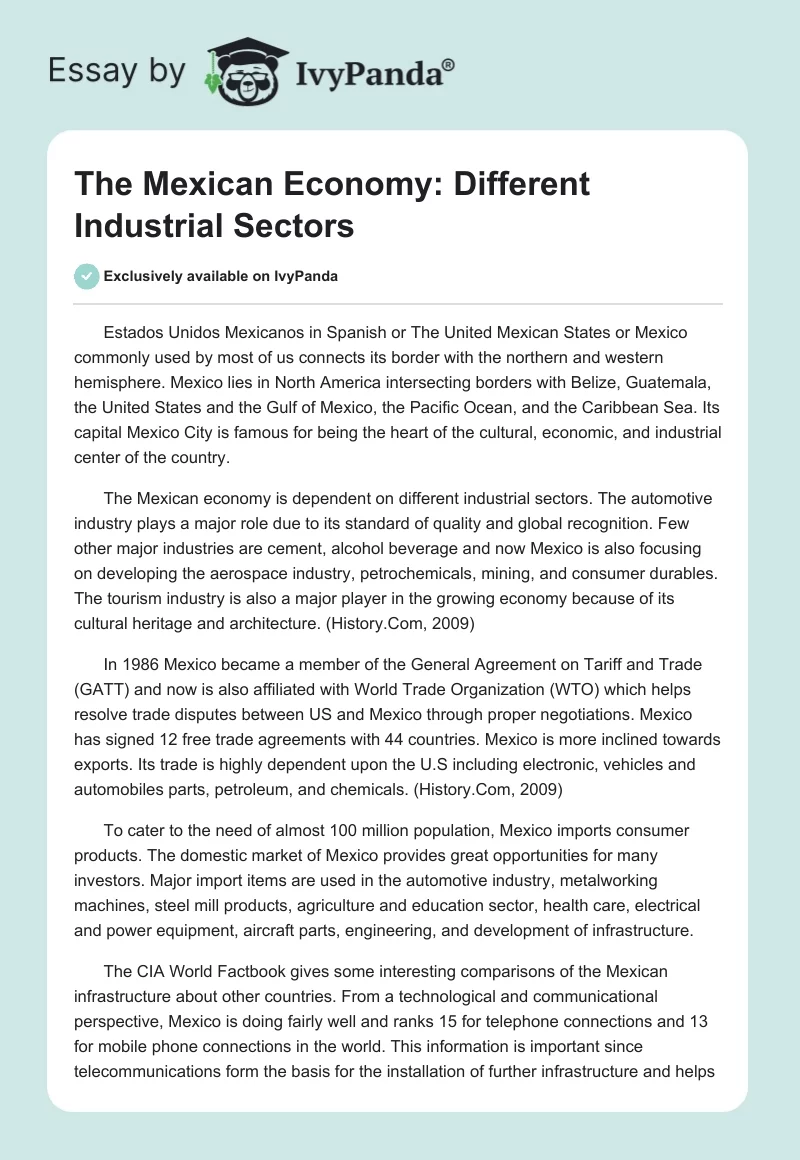 Essay by IvyPanda®

The Mexican Economy: Different Industrial Sectors

Exclusively available on IvyPanda

Estados Unidos Mexicanos in Spanish or The United Mexican States or Mexico commonly used by most of us connects its border with the northern and western hemisphere. Mexico lies in North America intersecting borders with Belize, Guatemala, the United States and the Gulf of Mexico, the Pacific Ocean, and the Caribbean Sea. Its capital Mexico City is famous for being the heart of the cultural, economic, and industrial center of the country.

The Mexican economy is dependent on different industrial sectors. The automotive industry plays a major role due to its standard of quality and global recognition. Few other major industries are cement, alcohol beverage and now Mexico is also focusing on developing the aerospace industry, petrochemicals, mining, and consumer durables. The tourism industry is also a major player in the growing economy because of its cultural heritage and architecture. (History.Com, 2009)

In 1986 Mexico became a member of the General Agreement on Tariff and Trade (GATT) and now is also affiliated with World Trade Organization (WTO) which helps resolve trade disputes between US and Mexico through proper negotiations. Mexico has signed 12 free trade agreements with 44 countries. Mexico is more inclined towards exports. Its trade is highly dependent upon the U.S including electronic, vehicles and automobiles parts, petroleum, and chemicals. (History.Com, 2009)

To cater to the need of almost 100 million population, Mexico imports consumer products. The domestic market of Mexico provides great opportunities for many investors. Major import items are used in the automotive industry, metalworking machines, steel mill products, agriculture and education sector, health care, electrical and power equipment, aircraft parts, engineering, and development of infrastructure.

The CIA World Factbook gives some interesting comparisons of the Mexican infrastructure about other countries. From a technological and communicational perspective, Mexico is doing fairly well and ranks 15 for telephone connections and 13 for mobile phone connections in the world. This information is important since telecommunications form the basis for the installation of further infrastructure and helps